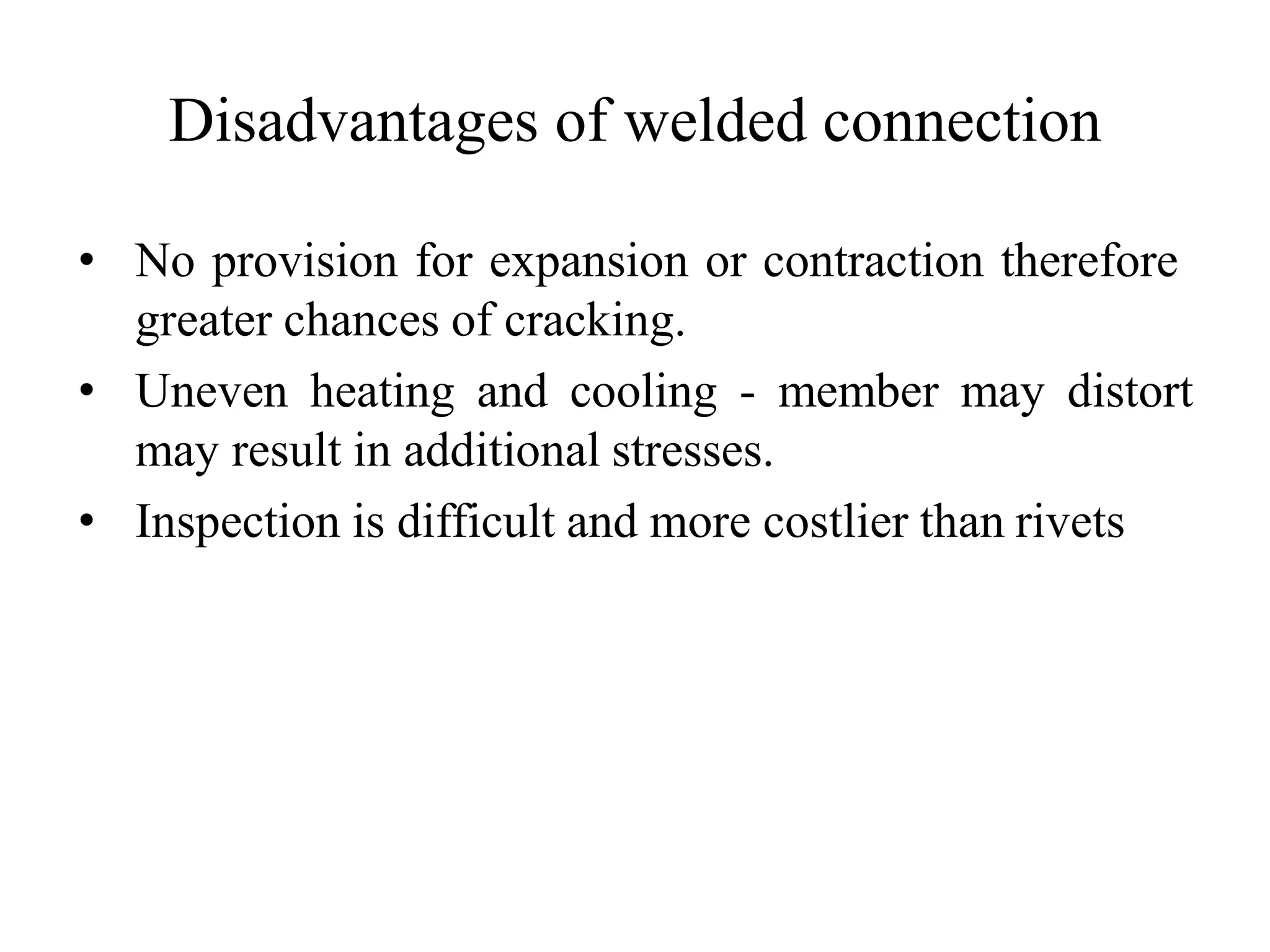 Disadvantages of welded connection

• No provision for expansion or contraction therefore greater chances of cracking.
• Uneven heating and cooling - member may distort may result in additional stresses.
• Inspection is difficult and more costlier than rivets